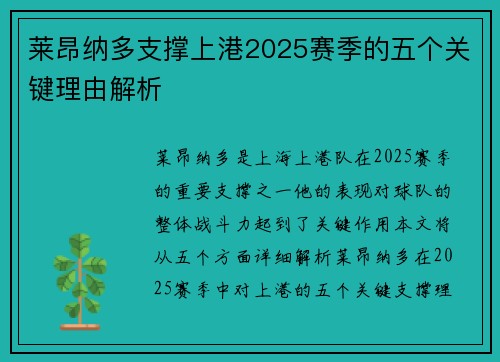 莱昂纳多支撑上港2025赛季的五个关键理由解析

莱昂纳多是上海上港队在2025赛季的重要支撑之一他的表现对球队的整体战斗力起到了关键作用本文将从五个方面详细解析莱昂纳多在2025赛季中对上港的五个关键支撑理